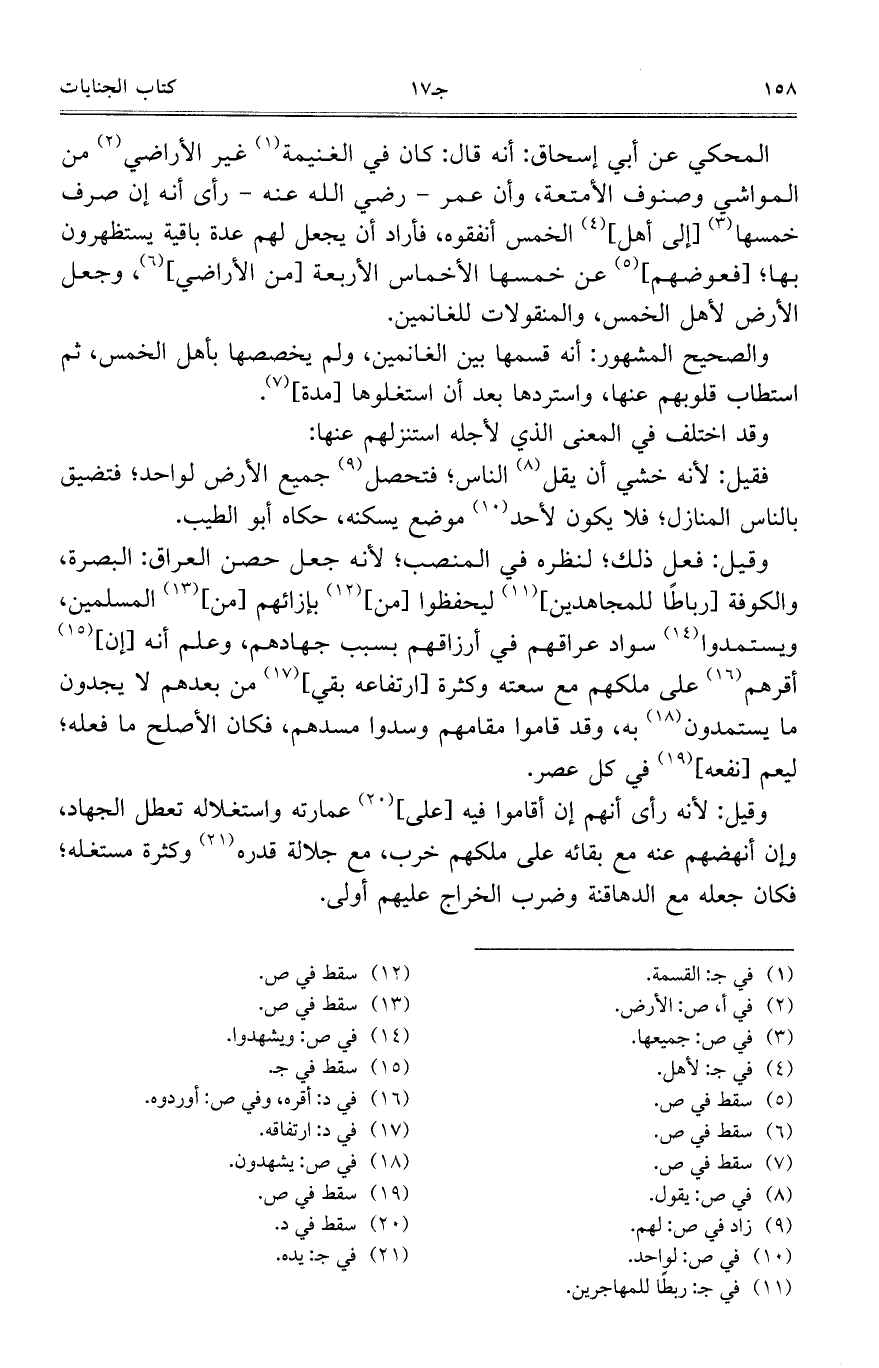 ١٥٨ جـ١٧ كتاب الجنايات

المحكي عن أبي إسحاق: أنه قال: كان في الغنيمة$^{(١)}$ غير الأراضي$^{(٢)}$ من المواشي وصنوف الأمتعة، وأن عمر - رضي الله عنه - رأى أنه إن صرف خمسها$^{(٣)}$ [إلى أهل]$^{(٤)}$ الخمس أنفقوه، فأراد أن يجعل لهم عدة باقية يستظهرون بها؛ [فعوضهم]$^{(٥)}$ عن خمسها الأخماس الأربعة [من الأراضي]$^{(٦)}$، وجعل الأرض لأهل الخمس، والمنقولات للغانمين.

والصحيح المشهور: أنه قسمها بين الغانمين، ولم يخصصها بأهل الخمس، ثم استطاب قلوبهم عنها، واستردها بعد أن استغلوها [مدة]$^{(٧)}$.

وقد اختلف في المعنى الذي لأجله استنزلهم عنها:

فقيل: لأنه خشي أن يقل$^{(٨)}$ الناس؛ فتحصل$^{(٩)}$ جميع الأرض لواحد؛ فتضيق بالناس المنازل؛ فلا يكون لأحد$^{(١٠)}$ موضع يسكنه، حكاه أبو الطيب.

وقيل: فعل ذلك؛ لنظره في المنصب؛ لأنه جعل حصن العراق: البصرة، والكوفة [رباطًا للمجاهدين]$^{(١١)}$ ليحفظوا [من]$^{(١٢)}$ بإزائهم [من]$^{(١٣)}$ المسلمين، ويستمدوا$^{(١٤)}$ سواد عراقهم في أرزاقهم بسبب جهادهم، وعلم أنه [إن]$^{(١٥)}$ أقرهم$^{(١٦)}$ على ملكهم مع سعته وكثرة [ارتفاعه بقي]$^{(١٧)}$ من بعدهم لا يجدون ما يستمدون$^{(١٨)}$ به، وقد قاموا مقامهم وسدوا مسدهم، فكان الأصلح ما فعله؛ ليعم [نفعه]$^{(١٩)}$ في كل عصر.

وقيل: لأنه رأى أنهم إن أقاموا فيه [على]$^{(٢٠)}$ عمارته واستغلاله تعطل الجهاد، وإن أنهضهم عنه مع بقائه على ملكهم خرب، مع جلالة قدره$^{(٢١)}$ وكثرة مستغله؛ فكان جعله مع الدهاقنة وضرب الخراج عليهم أولى.

(١) في جـ: القسمة.
(٢) في أ، ص: الأرض.
(٣) في ص: جميعها.
(٤) في جـ: لأهل.
(٥) سقط في ص.
(٦) سقط في ص.
(٧) سقط في ص.
(٨) في ص: يقول.
(٩) زاد في ص: لهم.
(١٠) في ص: لواحد.
(١١) في جـ: ربطًا للمهاجرين.
(١٢) سقط في ص.
(١٣) سقط في ص.
(١٤) في ص: ويشهدوا.
(١٥) سقط في جـ.
(١٦) في د: أقره، وفي ص: أوردوه.
(١٧) في د: ارتفاقه.
(١٨) في ص: يشهدون.
(١٩) سقط في ص.
(٢٠) سقط في د.
(٢١) في جـ: يده.